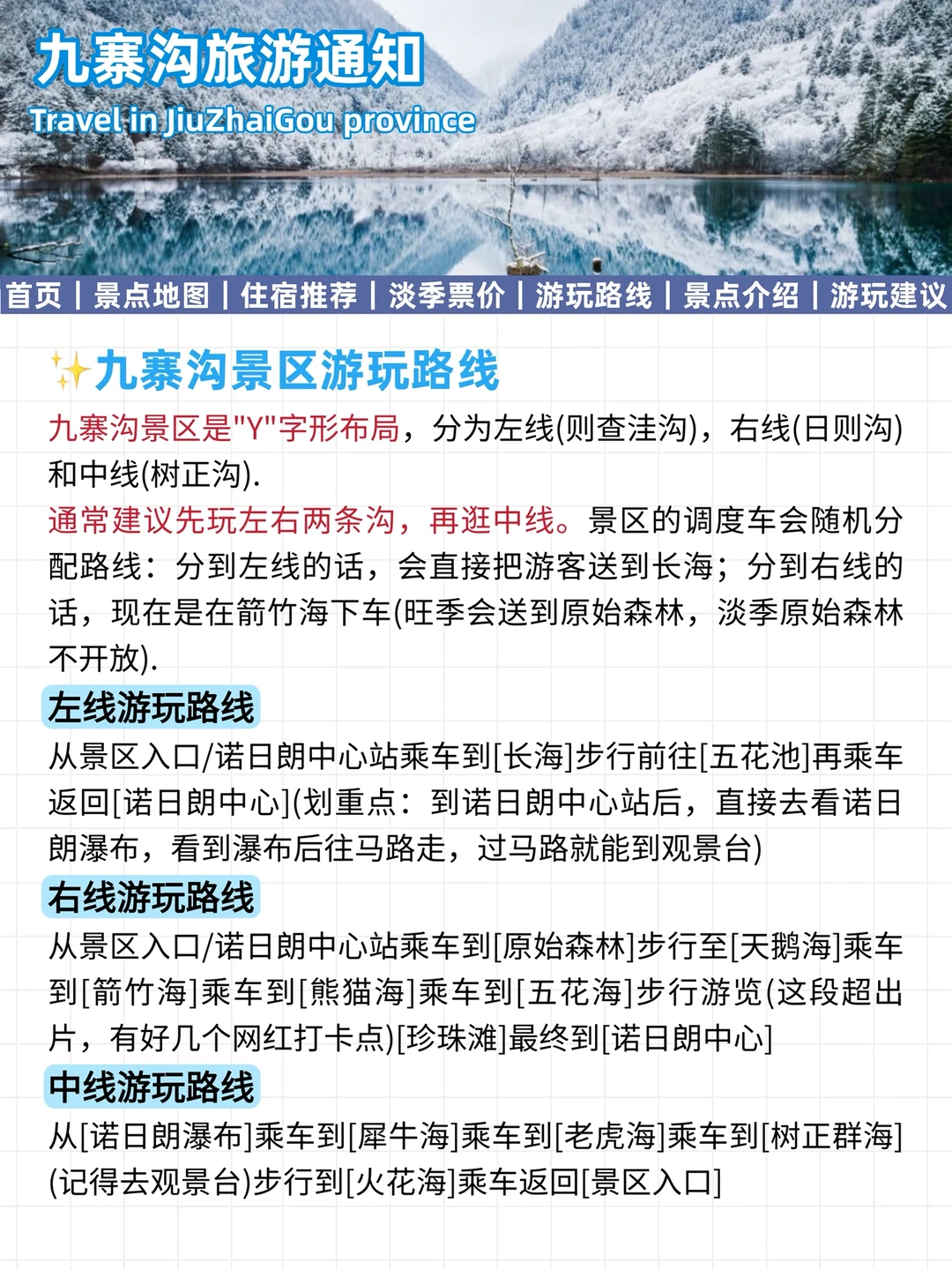 九寨沟旅游通知
Travel in JiuZhaiGou province

首页 | 景点地图 | 住宿推荐 | 淡季票价 | 游玩路线 | 景点介绍 | 游玩建议

✨九寨沟景区游玩路线

九寨沟景区是"Y"字形布局，分为左线(则查洼沟)，右线(日则沟)和中线(树正沟).

通常建议先玩左右两条沟，再逛中线。景区的调度车会随机分配路线：分到左线的话，会直接把游客送到长海；分到右线的话，现在是在箭竹海下车(旺季会送到原始森林，淡季原始森林不开放).

左线游玩路线

从景区入口/诺日朗中心站乘车到[长海]步行前往[五花池]再乘车返回[诺日朗中心](划重点：到诺日朗中心站后，直接去看诺日朗瀑布，看到瀑布后往马路走，过马路就能到观景台)

右线游玩路线

从景区入口/诺日朗中心站乘车到[原始森林]步行至[天鹅海]乘车到[箭竹海]乘车到[熊猫海]乘车到[五花海]步行游览(这段超出片，有好几个网红打卡点)[珍珠滩]最终到[诺日朗中心]

中线游玩路线

从[诺日朗瀑布]乘车到[犀牛海]乘车到[老虎海]乘车到[树正群海](记得去观景台)步行到[火花海]乘车返回[景区入口]